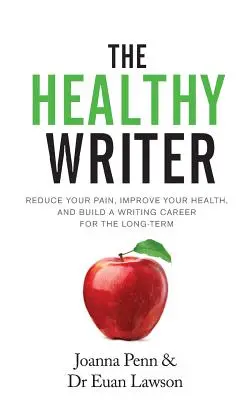 THE
HEALTHY
WRITER

REDUCE YOUR PAIN, IMPROVE YOUR HEALTH, AND BUILD A WRITING CAREER FOR THE LONG-TERM

Joanna Penn &
Dr Euan Lawson